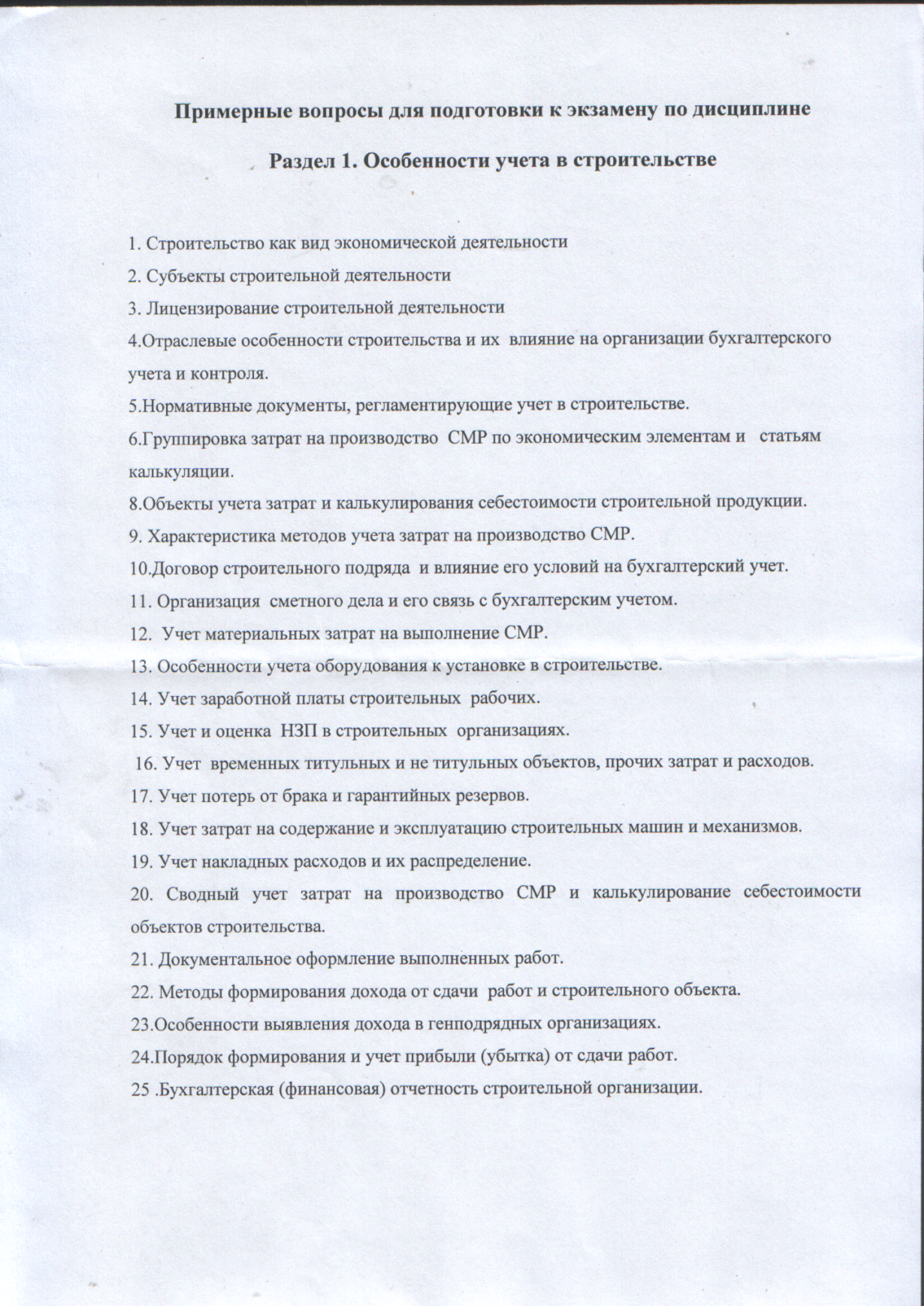 Примерные вопросы для подготовки к экзамену по дисциплине

Раздел 1. Особенности учета в строительстве

1. Строительство как вид экономической деятельности
2. Субъекты строительной деятельности
3. Лицензирование строительной деятельности
4.Отраслевые особенности строительства и их влияние на организации бухгалтерского учета и контроля.
5.Нормативные документы, регламентирующие учет в строительстве.
6.Группировка затрат на производство СМР по экономическим элементам и статьям калькуляции.
8.Объекты учета затрат и калькулирования себестоимости строительной продукции.
9. Характеристика методов учета затрат на производство СМР.
10.Договор строительного подряда и влияние его условий на бухгалтерский учет.
11. Организация сметного дела и его связь с бухгалтерским учетом.
12. Учет материальных затрат на выполнение СМР.
13. Особенности учета оборудования к установке в строительстве.
14. Учет заработной платы строительных рабочих.
15. Учет и оценка НЗП в строительных организациях.
16. Учет временных титульных и не титульных объектов, прочих затрат и расходов.
17. Учет потерь от брака и гарантийных резервов.
18. Учет затрат на содержание и эксплуатацию строительных машин и механизмов.
19. Учет накладных расходов и их распределение.
20. Сводный учет затрат на производство СМР и калькулирование себестоимости объектов строительства.
21. Документальное оформление выполненных работ.
22. Методы формирования дохода от сдачи работ и строительного объекта.
23.Особенности выявления дохода в генподрядных организациях.
24.Порядок формирования и учет прибыли (убытка) от сдачи работ.
25 .Бухгалтерская (финансовая) отчетность строительной организации.